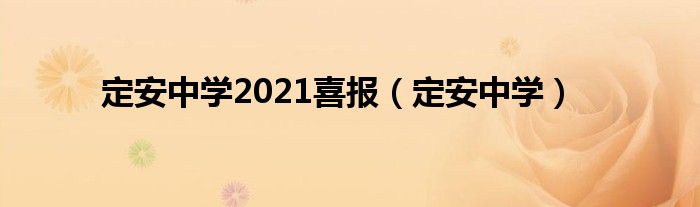 定安中学2021喜报（定安中学）